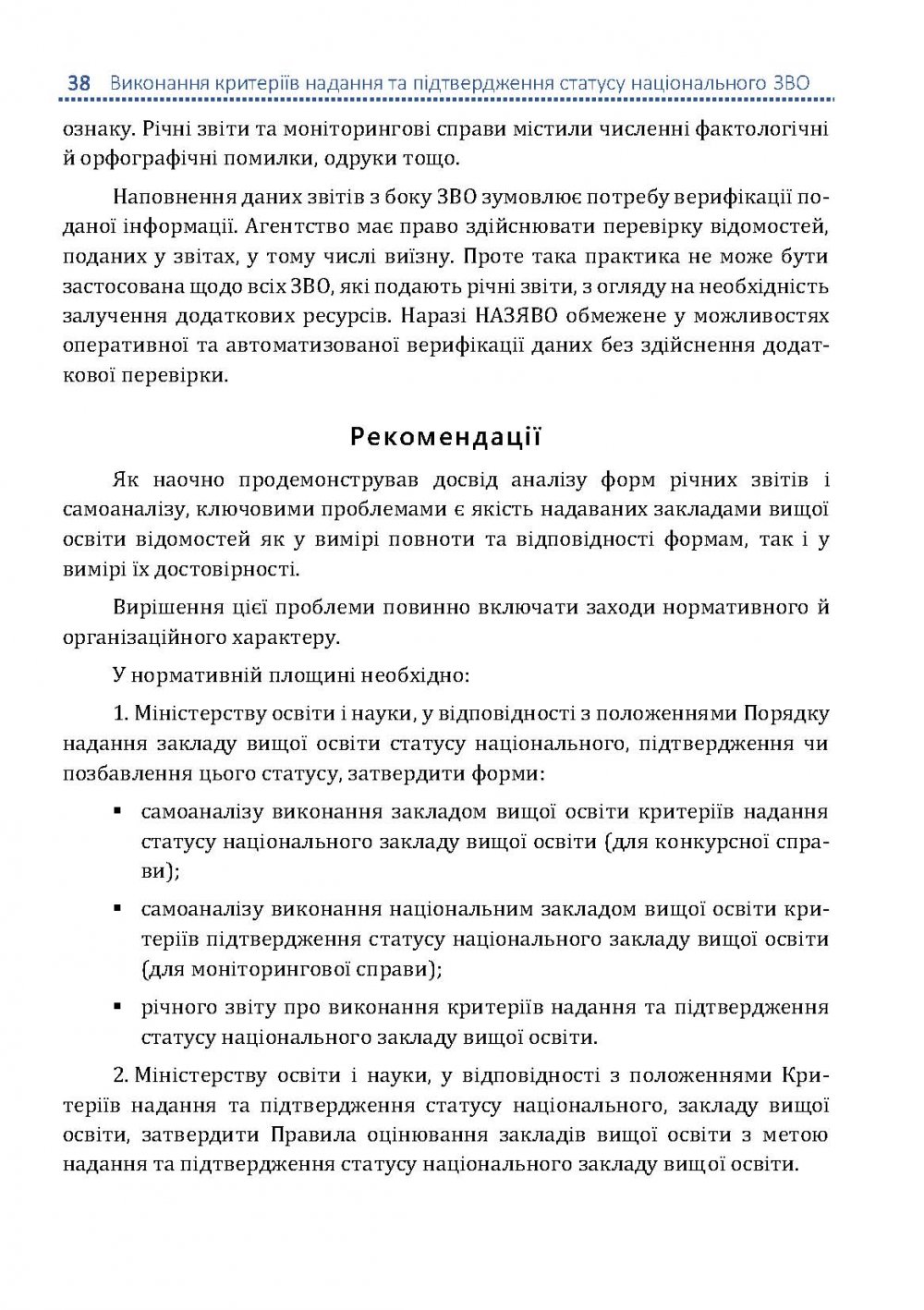 38 Виконання критеріїв надання та підтвердження статусу національного ЗВО

ознаку. Річні звіти та моніторингові справи містили численні фактологічні й орфографічні помилки, одруки тощо.

Наповнення даних звітів з боку ЗВО зумовлює потребу верифікації поданої інформації. Агентство має право здійснювати перевірку відомостей, поданих у звітах, у тому числі виїзну. Проте така практика не може бути застосована щодо всіх ЗВО, які подають річні звіти, з огляду на необхідність залучення додаткових ресурсів. Наразі НАЗЯВО обмежене у можливостях оперативної та автоматизованої верифікації даних без здійснення додаткової перевірки.

Рекомендації

Як наочно продемонстрував досвід аналізу форм річних звітів і самоаналізу, ключовими проблемами є якість надаваних закладами вищої освіти відомостей як у вимірі повноти та відповідності формам, так і у вимірі їх достовірності.

Вирішення цієї проблеми повинно включати заходи нормативного й організаційного характеру.

У нормативній площині необхідно:

1. Міністерству освіти і науки, у відповідності з положеннями Порядку надання закладу вищої освіти статусу національного, підтвердження чи позбавлення цього статусу, затвердити форми:

▪ самоаналізу виконання закладом вищої освіти критеріїв надання статусу національного закладу вищої освіти (для конкурсної справи);

▪ самоаналізу виконання національним закладом вищої освіти критеріїв підтвердження статусу національного закладу вищої освіти (для моніторингової справи);

▪ річного звіту про виконання критеріїв надання та підтвердження статусу національного закладу вищої освіти.

2. Міністерству освіти і науки, у відповідності з положеннями Критеріїв надання та підтвердження статусу національного, закладу вищої освіти, затвердити Правила оцінювання закладів вищої освіти з метою надання та підтвердження статусу національного закладу вищої освіти.